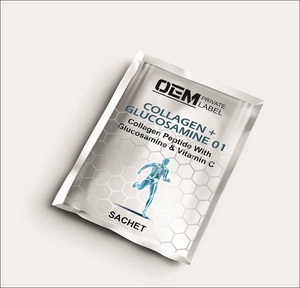 OEM PRIVATE LABEL

COLLAGEN + GLUCOSAMINE 01

Collagen Peptide With Glucosamine & Vitamin C

SACHET